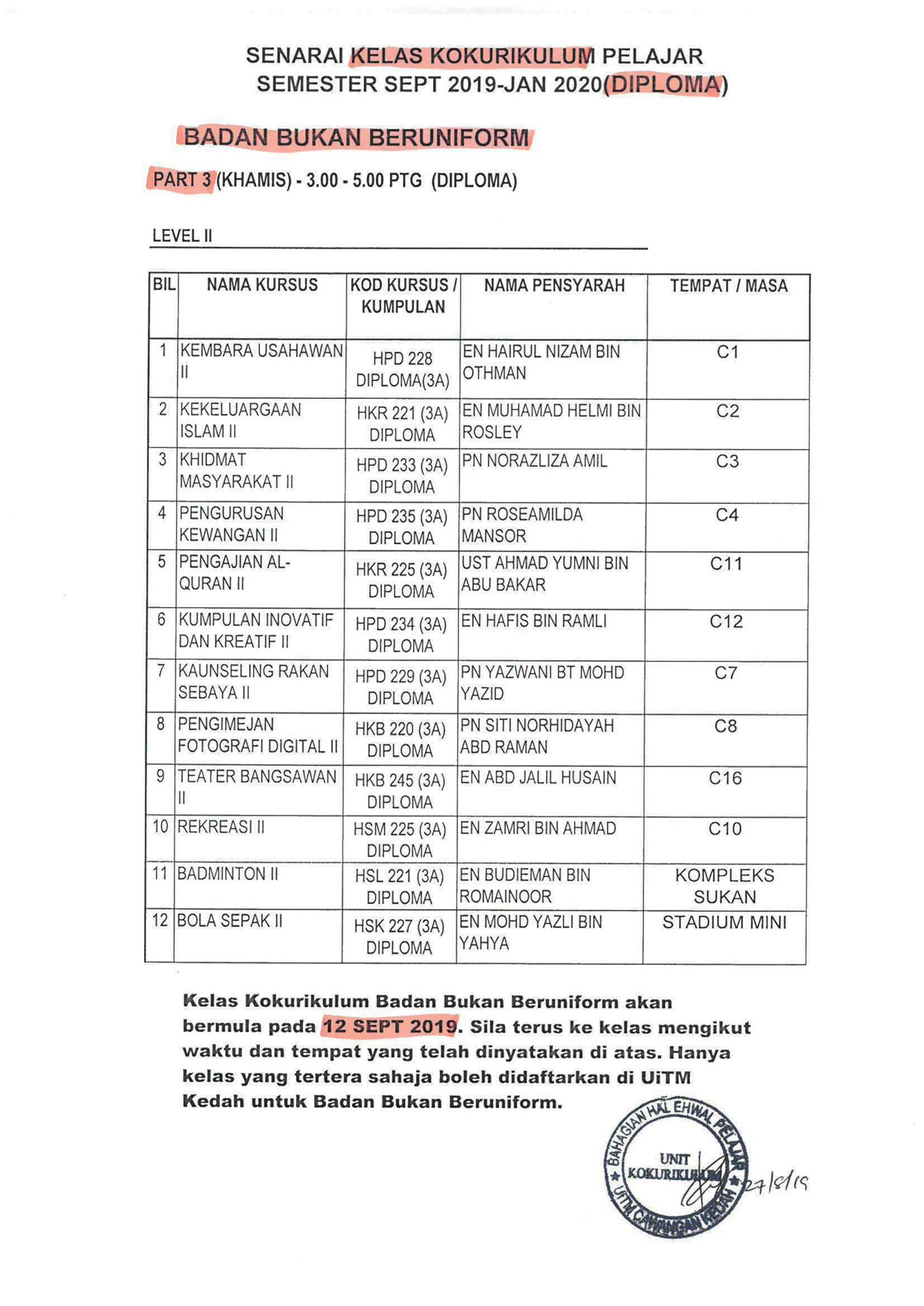 SENARAI KELAS KOKURIKULUM PELAJAR SEMESTER SEPT 2019-JAN 2020(DIPLOMA)

BADAN BUKAN BERUNIFORM

PART 3 (KHAMIS) - 3.00 - 5.00 PTG (DIPLOMA)

LEVEL II

| BIL | NAMA KURSUS | KOD KURSUS / KUMPULAN | NAMA PENSYARAH | TEMPAT / MASA |
|---|---|---|---|---|
| 1 | KEMBARA USAHAWAN II | HPD 228 DIPLOMA(3A) | EN HAIRUL NIZAM BIN OTHMAN | C1 |
| 2 | KEKELUARGAAN ISLAM II | HKR 221 (3A) DIPLOMA | EN MUHAMAD HELMI BIN ROSLEY | C2 |
| 3 | KHIDMAT MASYARAKAT II | HPD 233 (3A) DIPLOMA | PN NORAZLIZA AMIL | C3 |
| 4 | PENGURUSAN KEWANGAN II | HPD 235 (3A) DIPLOMA | PN ROSEAMILDA MANSOR | C4 |
| 5 | PENGAJIAN AL-QURAN II | HKR 225 (3A) DIPLOMA | UST AHMAD YUMNI BIN ABU BAKAR | C11 |
| 6 | KUMPULAN INOVATIF DAN KREATIF II | HPD 234 (3A) DIPLOMA | EN HAFIS BIN RAMLI | C12 |
| 7 | KAUNSELING RAKAN SEBAYA II | HPD 229 (3A) DIPLOMA | PN YAZWANI BT MOHD YAZID | C7 |
| 8 | PENGIMEJAN FOTOGRAFI DIGITAL II | HKB 220 (3A) DIPLOMA | PN SITI NORHIDAYAH ABD RAMAN | C8 |
| 9 | TEATER BANGSAWAN II | HKB 245 (3A) DIPLOMA | EN ABD JALIL HUSAIN | C16 |
| 10 | REKREASI II | HSM 225 (3A) DIPLOMA | EN ZAMRI BIN AHMAD | C10 |
| 11 | BADMINTON II | HSL 221 (3A) DIPLOMA | EN BUDIEMAN BIN ROMAINOOR | KOMPLEKS SUKAN |
| 12 | BOLA SEPAK II | HSK 227 (3A) DIPLOMA | EN MOHD YAZLI BIN YAHYA | STADIUM MINI |

Kelas Kokurikulum Badan Bukan Beruniform akan bermula pada 12 SEPT 2019. Sila terus ke kelas mengikut waktu dan tempat yang telah dinyatakan di atas. Hanya kelas yang tertera sahaja boleh didaftarkan di UiTM Kedah untuk Badan Bukan Beruniform.

BAHAGIAN HAL EHWAL PELAJAR
UNIT KOKURIKULUM
UiTM CAWANGAN KEDAH

27/8/19